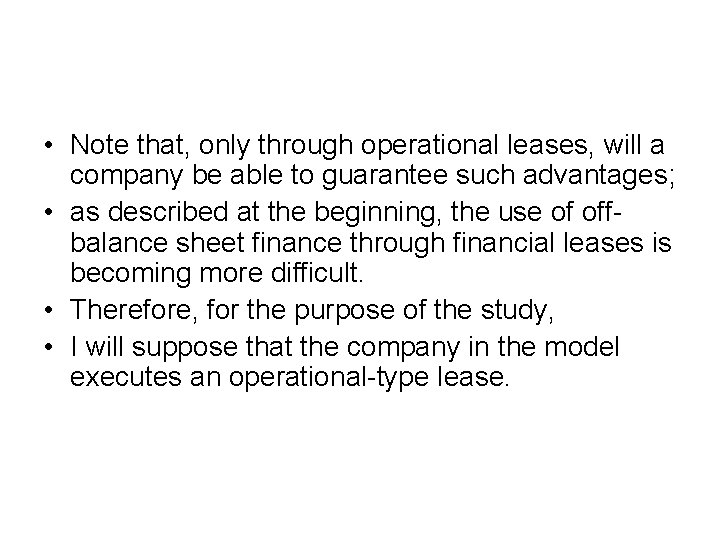 • Note that, only through operational leases, will a company be able to guarantee such advantages;
• as described at the beginning, the use of off-balance sheet finance through financial leases is becoming more difficult.
• Therefore, for the purpose of the study,
• I will suppose that the company in the model executes an operational-type lease.